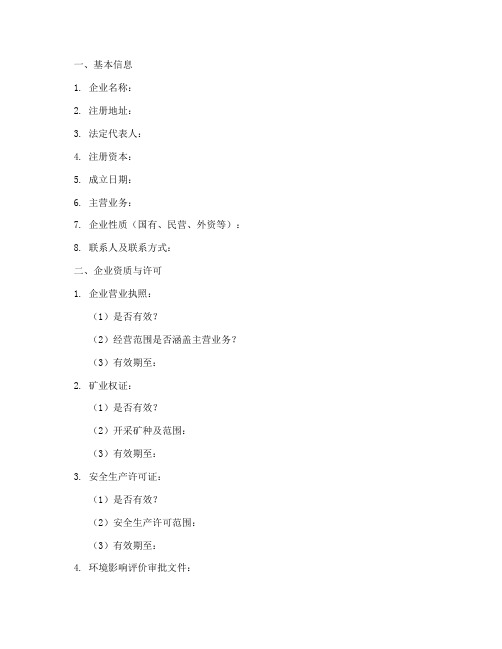 一、基本信息

1. 企业名称：

2. 注册地址：

3. 法定代表人：

4. 注册资本：

5. 成立日期：

6. 主营业务：

7. 企业性质（国有、民营、外资等）：

8. 联系人及联系方式：

二、企业资质与许可

1. 企业营业执照：

（1）是否有效？

（2）经营范围是否涵盖主营业务？

（3）有效期至：

2. 矿业权证：

（1）是否有效？

（2）开采矿种及范围：

（3）有效期至：

3. 安全生产许可证：

（1）是否有效？

（2）安全生产许可范围：

（3）有效期至：

4. 环境影响评价审批文件：